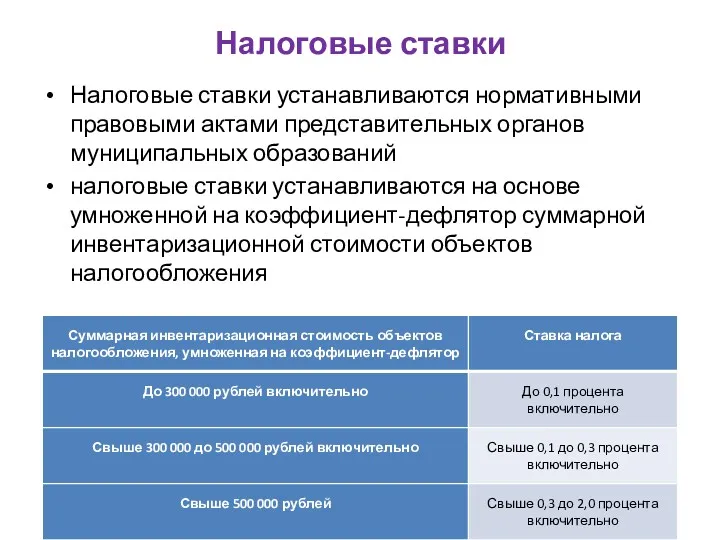 Налоговые ставки

• Налоговые ставки устанавливаются нормативными правовыми актами представительных органов муниципальных образований
• налоговые ставки устанавливаются на основе умноженной на коэффициент-дефлятор суммарной инвентаризационной стоимости объектов налогообложения

| Суммарная инвентаризационная стоимость объектов налогообложения, умноженная на коэффициент-дефлятор | Ставка налога |
|---|---|
| До 300 000 рублей включительно | До 0,1 процента включительно |
| Свыше 300 000 до 500 000 рублей включительно | Свыше 0,1 до 0,3 процента включительно |
| Свыше 500 000 рублей | Свыше 0,3 до 2,0 процента включительно |